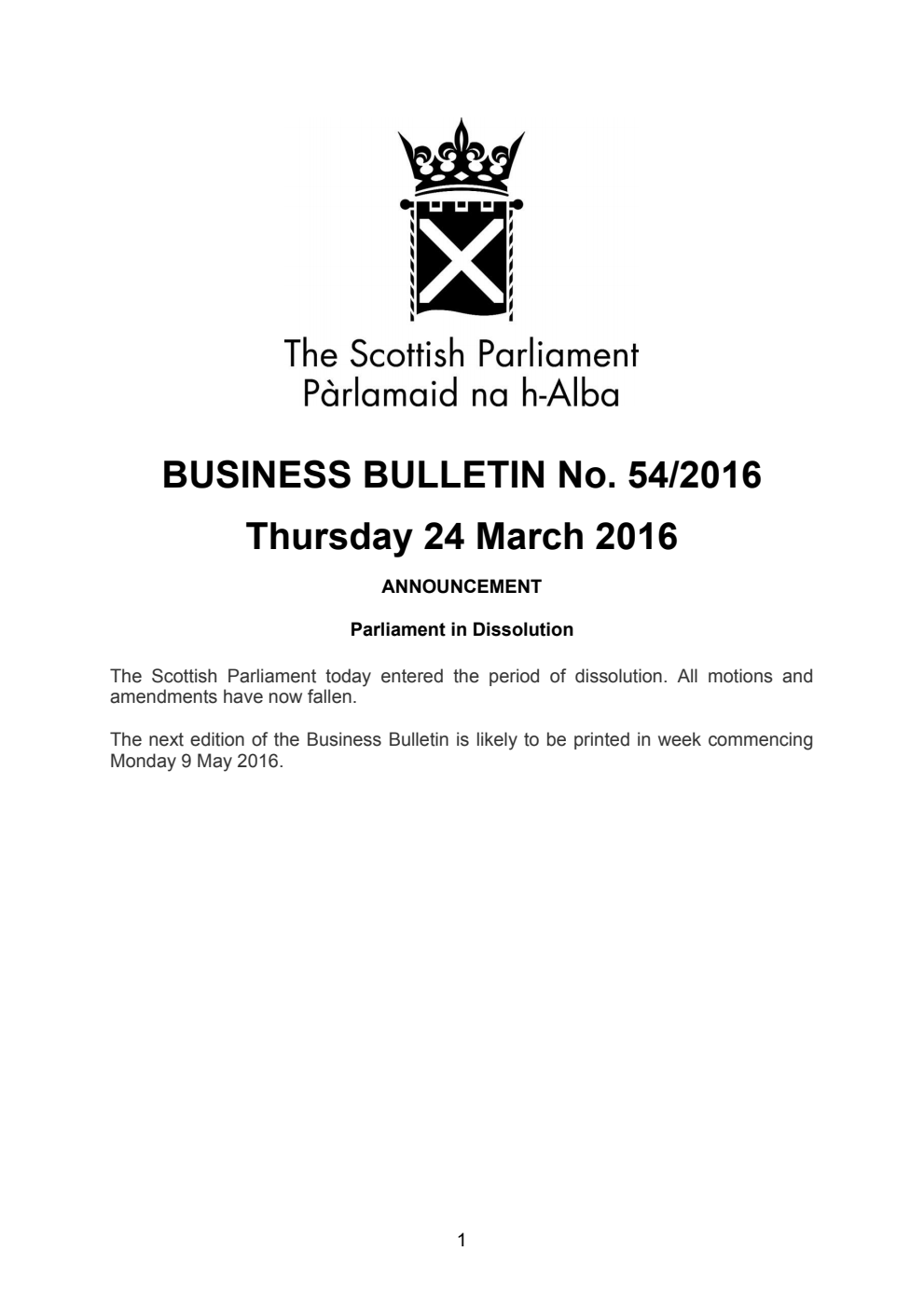 The Scottish Parliament
Pàrlamaid na h-Alba

BUSINESS BULLETIN No. 54/2016

Thursday 24 March 2016

ANNOUNCEMENT

Parliament in Dissolution

The Scottish Parliament today entered the period of dissolution. All motions and amendments have now fallen.

The next edition of the Business Bulletin is likely to be printed in week commencing Monday 9 May 2016.

1